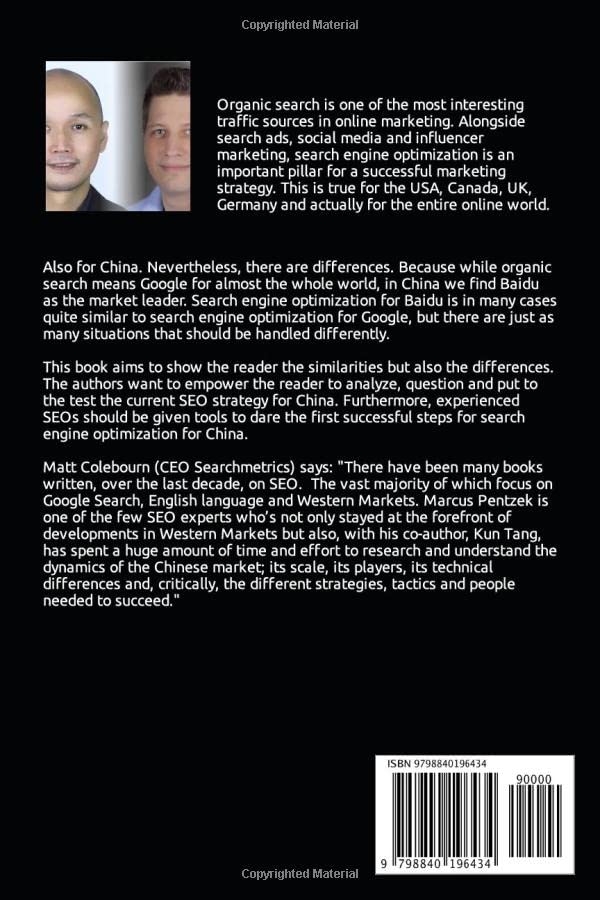 Copyrighted Material

Organic search is one of the most interesting traffic sources in online marketing. Alongside search ads, social media and influencer marketing, search engine optimization is an important pillar for a successful marketing strategy. This is true for the USA, Canada, UK, Germany and actually for the entire online world.

Also for China. Nevertheless, there are differences. Because while organic search means Google for almost the whole world, in China we find Baidu as the market leader. Search engine optimization for Baidu is in many cases quite similar to search engine optimization for Google, but there are just as many situations that should be handled differently.

This book aims to show the reader the similarities but also the differences. The authors want to empower the reader to analyze, question and put to the test the current SEO strategy for China. Furthermore, experienced SEOs should be given tools to dare the first successful steps for search engine optimization for China.

Matt Colebourn (CEO Searchmetrics) says: "There have been many books written, over the last decade, on SEO. The vast majority of which focus on Google Search, English language and Western Markets. Marcus Pentzek is one of the few SEO experts who's not only stayed at the forefront of developments in Western Markets but also, with his co-author, Kun Tang, has spent a huge amount of time and effort to research and understand the dynamics of the Chinese market; its scale, its players, its technical differences and, critically, the different strategies, tactics and people needed to succeed."

ISBN 9798840196434

90000

9 798840 196434

Copyrighted Material